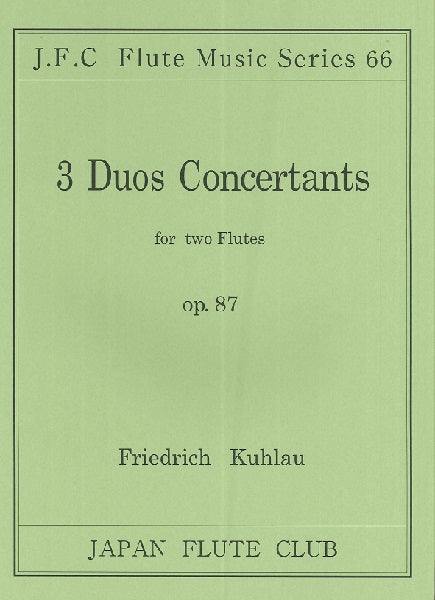 J.F.C Flute Music Series 66

3 Duos Concertants

for two Flutes

op. 87

Friedrich Kuhlau

JAPAN FLUTE CLUB